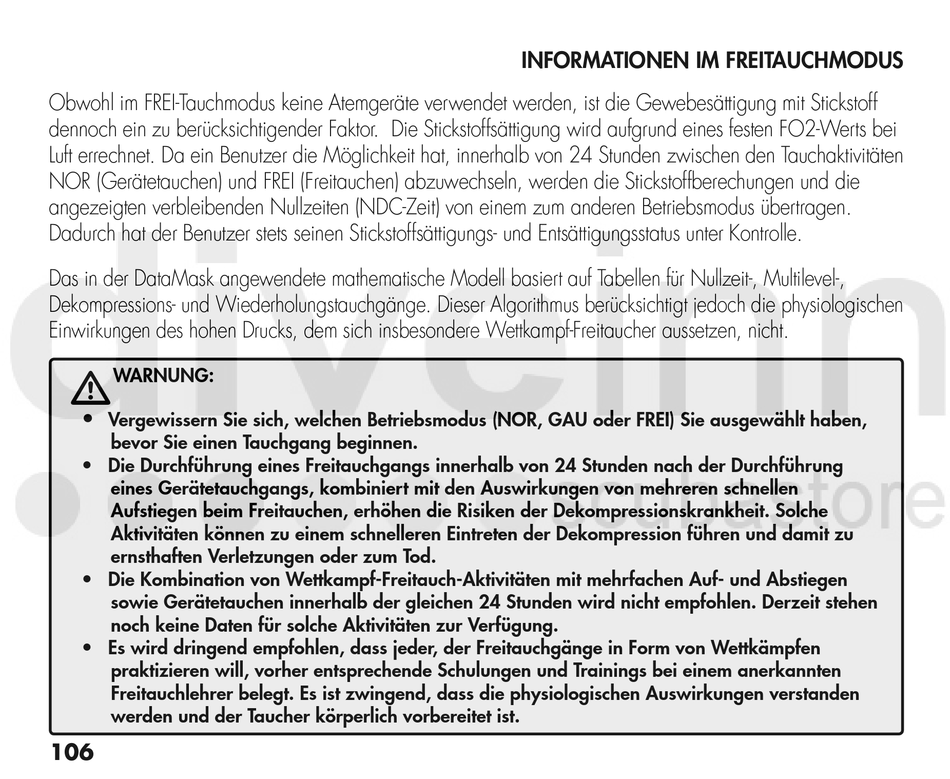 INFORMATIONEN IM FREITAUCHMODUS

Obwohl im FREI-Tauchmodus keine Atemgeräte verwendet werden, ist die Gewebesättigung mit Stickstoff dennoch ein zu berücksichtigender Faktor. Die Stickstoffsättigung wird aufgrund eines festen FO2-Werts bei Luft errechnet. Da ein Benutzer die Möglichkeit hat, innerhalb von 24 Stunden zwischen den Tauchaktivitäten NOR (Gerätetauchen) und FREI (Freitauchen) abzuwechseln, werden die Stickstoffberechungen und die angezeigten verbleibenden Nullzeiten (NDC-Zeit) von einem zum anderen Betriebsmodus übertragen. Dadurch hat der Benutzer stets seinen Stickstoffsättigungs- und Entsättigungsstatus unter Kontrolle.

Das in der DataMask angewendete mathematische Modell basiert auf Tabellen für Nullzeit-, Multilevel-, Dekompressions- und Wiederholungstauchgänge. Dieser Algorithmus berücksichtigt jedoch die physiologischen Einwirkungen des hohen Drucks, dem sich insbesondere Wettkampf-Freitaucher aussetzen, nicht.

WARNUNG:
• Vergewissern Sie sich, welchen Betriebsmodus (NOR, GAU oder FREI) Sie ausgewählt haben, bevor Sie einen Tauchgang beginnen.
• Die Durchführung eines Freitauchgangs innerhalb von 24 Stunden nach der Durchführung eines Gerätetauchgangs, kombiniert mit den Auswirkungen von mehreren schnellen Aufstiegen beim Freitauchen, erhöhen die Risiken der Dekompressionskrankheit. Solche Aktivitäten können zu einem schnelleren Eintreten der Dekompression führen und damit zu ernsthaften Verletzungen oder zum Tod.
• Die Kombination von Wettkampf-Freitauch-Aktivitäten mit mehrfachen Auf- und Abstiegen sowie Gerätetauchen innerhalb der gleichen 24 Stunden wird nicht empfohlen. Derzeit stehen noch keine Daten für solche Aktivitäten zur Verfügung.
• Es wird dringend empfohlen, dass jeder, der Freitauchgänge in Form von Wettkämpfen praktizieren will, vorher entsprechende Schulungen und Trainings bei einem anerkannten Freitauchlehrer belegt. Es ist zwingend, dass die physiologischen Auswirkungen verstanden werden und der Taucher körperlich vorbereitet ist.

106